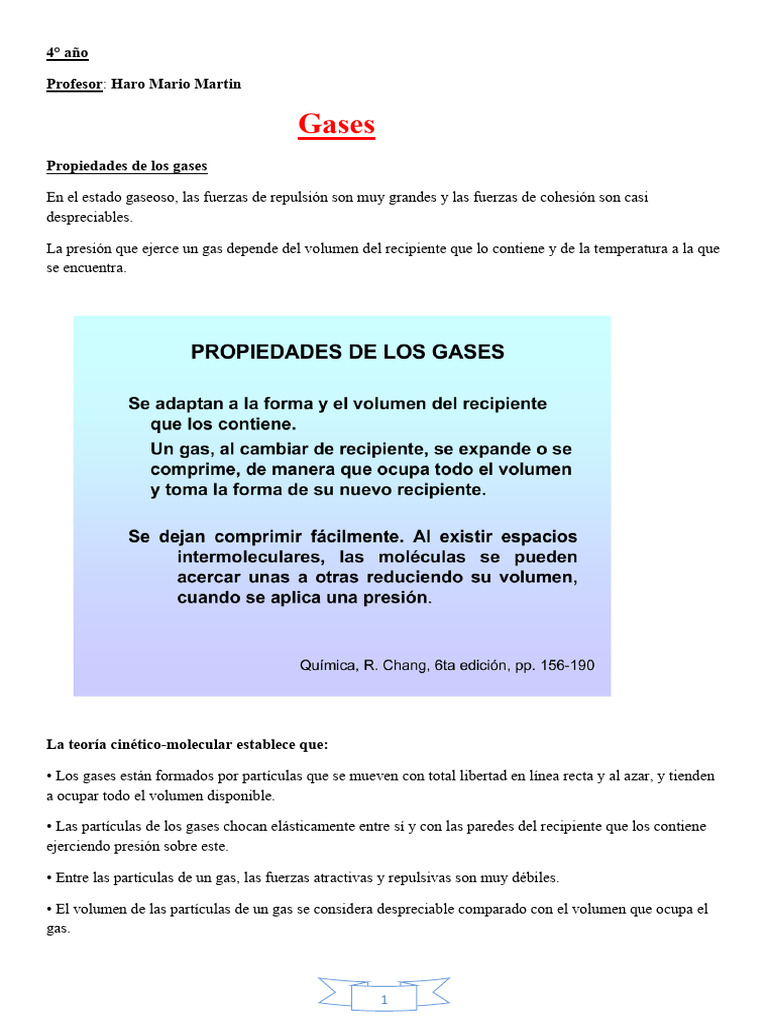 4° año

Profesor: Haro Mario Martin

Gases

Propiedades de los gases

En el estado gaseoso, las fuerzas de repulsión son muy grandes y las fuerzas de cohesión son casi despreciables.

La presión que ejerce un gas depende del volumen del recipiente que lo contiene y de la temperatura a la que se encuentra.

PROPIEDADES DE LOS GASES

Se adaptan a la forma y el volumen del recipiente que los contiene.

Un gas, al cambiar de recipiente, se expande o se comprime, de manera que ocupa todo el volumen y toma la forma de su nuevo recipiente.

Se dejan comprimir fácilmente. Al existir espacios intermoleculares, las moléculas se pueden acercar unas a otras reduciendo su volumen, cuando se aplica una presión.

Química, R. Chang, 6ta edición, pp. 156-190

La teoría cinético-molecular establece que:

• Los gases están formados por partículas que se mueven con total libertad en línea recta y al azar, y tienden a ocupar todo el volumen disponible.

• Las partículas de los gases chocan elásticamente entre sí y con las paredes del recipiente que los contiene ejerciendo presión sobre este.

• Entre las partículas de un gas, las fuerzas atractivas y repulsivas son muy débiles.

• El volumen de las partículas de un gas se considera despreciable comparado con el volumen que ocupa el gas.

1